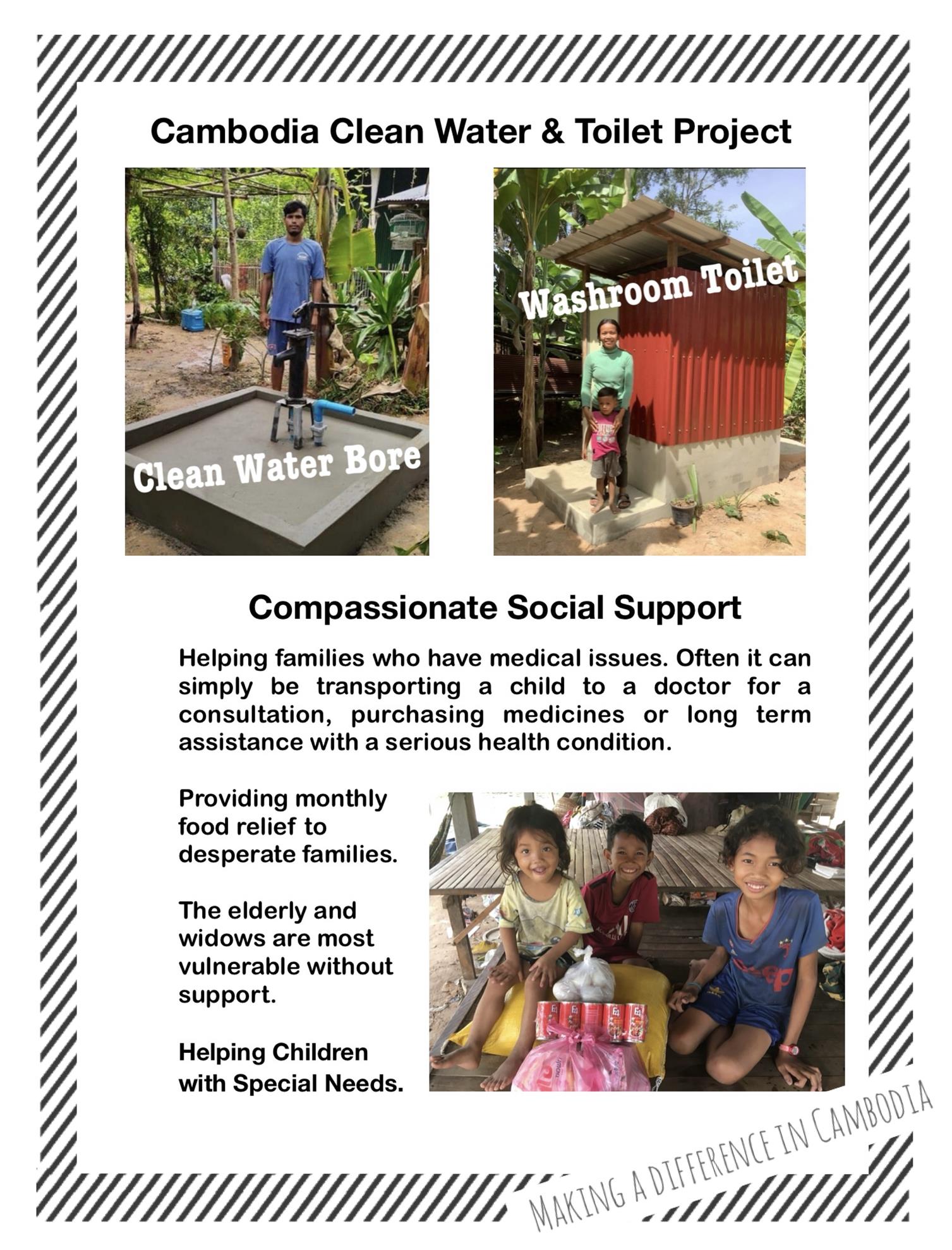 Cambodia Clean Water & Toilet Project

Clean Water Bore

Washroom Toilet

Compassionate Social Support

Helping families who have medical issues. Often it can simply be transporting a child to a doctor for a consultation, purchasing medicines or long term assistance with a serious health condition.

Providing monthly food relief to desperate families.

The elderly and widows are most vulnerable without support.

Helping Children with Special Needs.

MAKING A DIFFERENCE IN CAMBODIA